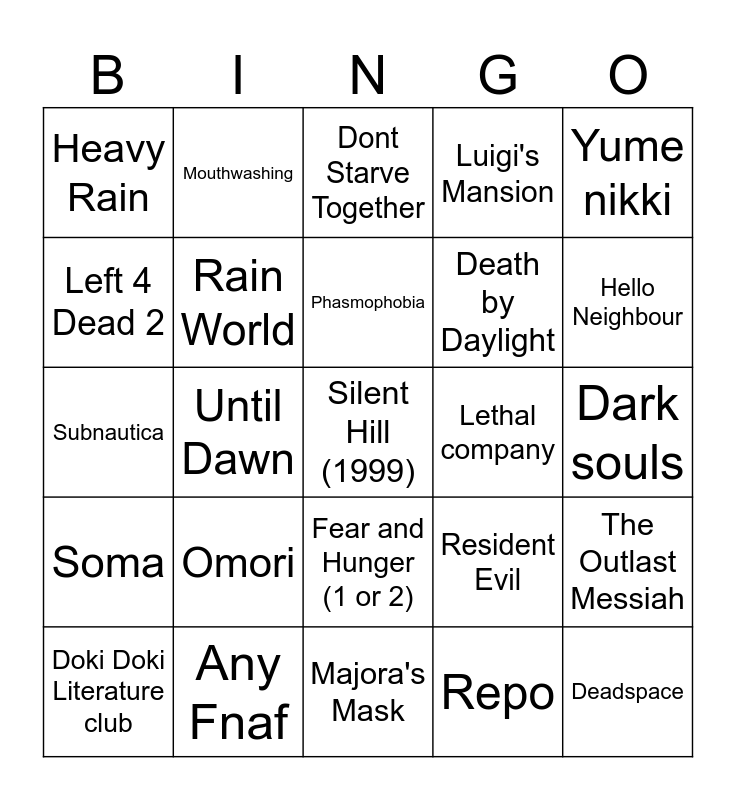 | B | I | N | G | O |
|---|---|---|---|---|
| Heavy Rain | Mouthwashing | Dont Starve Together | Luigi's Mansion | Yume nikki |
| Left 4 Dead 2 | Rain World | Phasmophobia | Death by Daylight | Hello Neighbour |
| Subnautica | Until Dawn | Silent Hill (1999) | Lethal company | Dark souls |
| Soma | Omori | Fear and Hunger (1 or 2) | Resident Evil | The Outlast Messiah |
| Doki Doki Literature club | Any Fnaf | Majora's Mask | Repo | Deadspace |